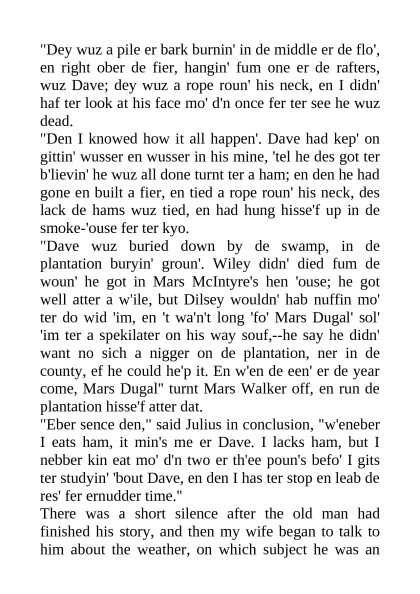 "Dey wuz a pile er bark burnin' in de middle er de flo', en right ober de fier, hangin' fum one er de rafters, wuz Dave; dey wuz a rope roun' his neck, en I didn' haf ter look at his face mo' d'n once fer ter see he wuz dead.

"Den I knowed how it all happen'. Dave had kep' on gittin' wusser en wusser in his mine, 'tel he des got ter b'lievin' he wuz all done turnt ter a ham; en den he had gone en built a fier, en tied a rope roun' his neck, des lack de hams wuz tied, en had hung hisse'f up in de smoke-'ouse fer ter kyo.

"Dave wuz buried down by de swamp, in de plantation buryin' groun'. Wiley didn' died fum de woun' he got in Mars McIntyre's hen 'ouse; he got well atter a w'ile, but Dilsey wouldn' hab nuffin mo' ter do wid 'im, en 't wa'n't long 'fo' Mars Dugal' sol' 'im ter a spekilater on his way souf,--he say he didn' want no sich a nigger on de plantation, ner in de county, ef he could he'p it. En w'en de een' er de year come, Mars Dugal" turnt Mars Walker off, en run de plantation hisse'f atter dat.

"Eber sence den," said Julius in conclusion, "w'eneber I eats ham, it min's me er Dave. I lacks ham, but I nebber kin eat mo' d'n two er th'ee poun's befo' I gits ter studyin' 'bout Dave, en den I has ter stop en leab de res' fer ernudder time."

There was a short silence after the old man had finished his story, and then my wife began to talk to him about the weather, on which subject he was an